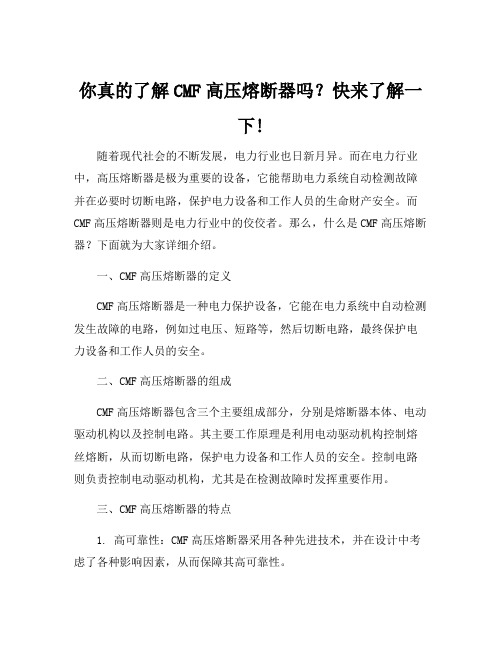 你真的了解CMF高压熔断器吗？快来了解一下!

随着现代社会的不断发展，电力行业也日新月异。而在电力行业中，高压熔断器是极为重要的设备，它能帮助电力系统自动检测故障并在必要时切断电路，保护电力设备和工作人员的生命财产安全。而CMF高压熔断器则是电力行业中的佼佼者。那么，什么是CMF高压熔断器？下面就为大家详细介绍。

一、CMF高压熔断器的定义

CMF高压熔断器是一种电力保护设备，它能在电力系统中自动检测发生故障的电路，例如过电压、短路等，然后切断电路，最终保护电力设备和工作人员的安全。

二、CMF高压熔断器的组成

CMF高压熔断器包含三个主要组成部分，分别是熔断器本体、电动驱动机构以及控制电路。其主要工作原理是利用电动驱动机构控制熔丝熔断，从而切断电路，保护电力设备和工作人员的安全。控制电路则负责控制电动驱动机构，尤其是在检测故障时发挥重要作用。

三、CMF高压熔断器的特点

1. 高可靠性：CMF高压熔断器采用各种先进技术，并在设计中考虑了各种影响因素，从而保障其高可靠性。